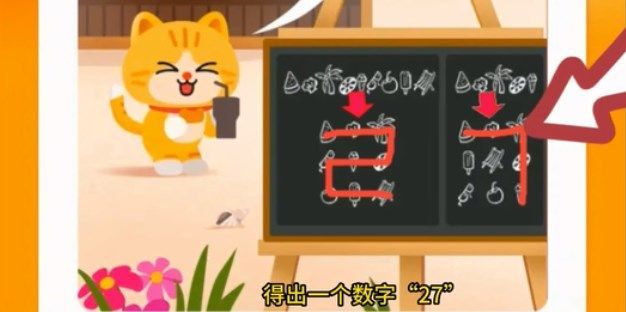 得出一个数字“27”